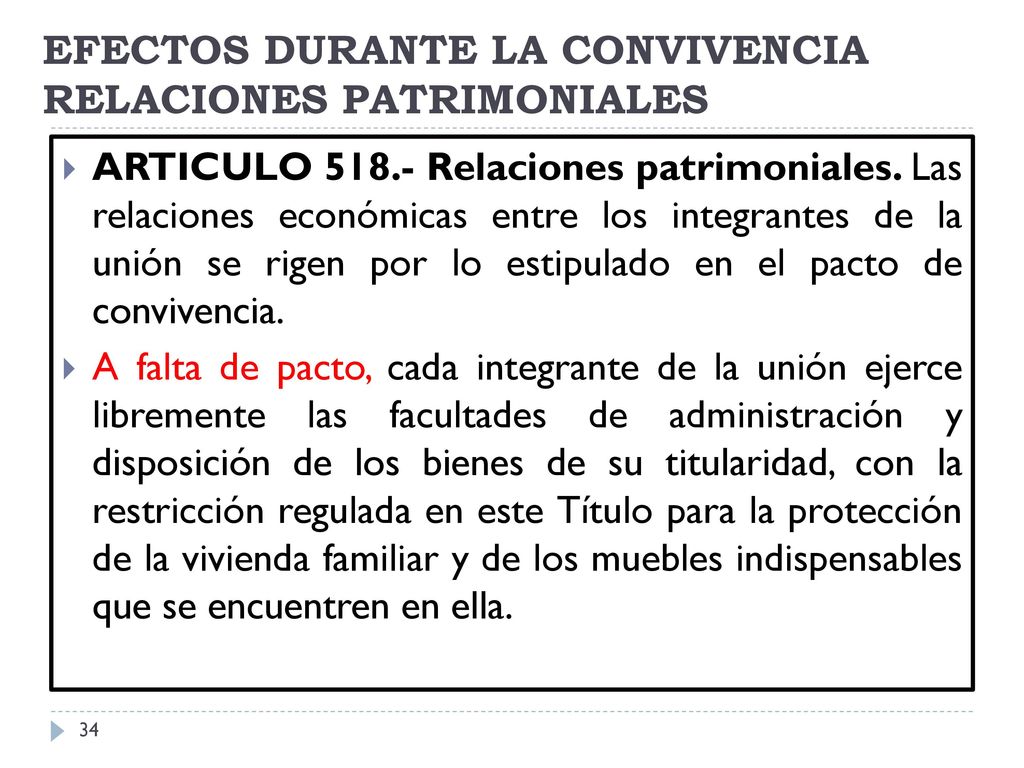 EFECTOS DURANTE LA CONVIVENCIA
RELACIONES PATRIMONIALES

ARTICULO 518.- Relaciones patrimoniales. Las relaciones económicas entre los integrantes de la unión se rigen por lo estipulado en el pacto de convivencia.

A falta de pacto, cada integrante de la unión ejerce libremente las facultades de administración y disposición de los bienes de su titularidad, con la restricción regulada en este Título para la protección de la vivienda familiar y de los muebles indispensables que se encuentren en ella.

34